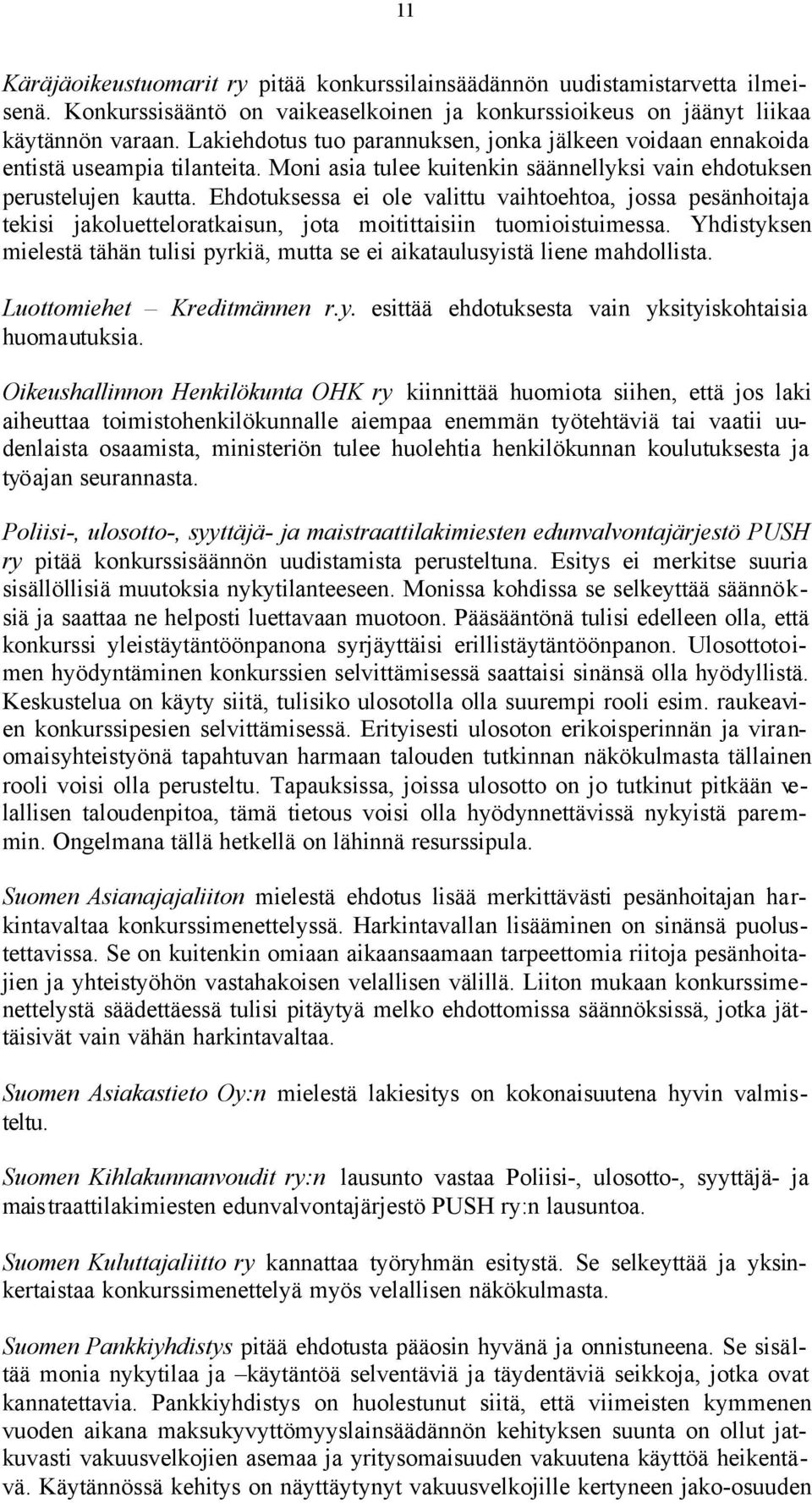 11

Käräjäoikeustuomarit ry pitää konkurssilainsäädännön uudistamistarvetta ilmeisenä. Konkurssisääntö on vaikeaselkoinen ja konkurssioikeus on jäänyt liikaa käytännön varaan. Lakiehdotus tuo parannuksen, jonka jälkeen voidaan ennakoida entistä useampia tilanteita. Moni asia tulee kuitenkin säännellyksi vain ehdotuksen perustelujen kautta. Ehdotuksessa ei ole valittu vaihtoehtoa, jossa pesänhoitaja tekisi jakoluetteloratkaisun, jota moitittaisiin tuomioistuimessa. Yhdistyksen mielestä tähän tulisi pyrkiä, mutta se ei aikataulusyistä liene mahdollista.

Luottomiehet – Kreditmännen r.y. esittää ehdotuksesta vain yksityiskohtaisia huomautuksia.

Oikeushallinnon Henkilökunta OHK ry kiinnittää huomiota siihen, että jos laki aiheuttaa toimistohenkilökunnalle aiempaa enemmän työtehtäviä tai vaatii uudenlaista osaamista, ministeriön tulee huolehtia henkilökunnan koulutuksesta ja työajan seurannasta.

Poliisi-, ulosotto-, syyttäjä- ja maistraattilakimiesten edunvalvontajärjestö PUSH ry pitää konkurssisäännön uudistamista perusteltuna. Esitys ei merkitse suuria sisällöllisiä muutoksia nykytilanteeseen. Monissa kohdissa se selkeyttää säännöksiä ja saattaa ne helposti luettavaan muotoon. Pääsääntönä tulisi edelleen olla, että konkurssi yleistäytäntöönpanona syrjäyttäisi erillistäytäntöönpanon. Ulosottotoimen hyödyntäminen konkurssien selvittämisessä saattaisi sinänsä olla hyödyllistä. Keskustelua on käyty siitä, tulisiko ulosotolla olla suurempi rooli esim. raukeavien konkurssipesien selvittämisessä. Erityisesti ulosoton erikoisperinnän ja viranomaisyhteistyönä tapahtuvan harmaan talouden tutkinnan näkökulmasta tällainen rooli voisi olla perusteltu. Tapauksissa, joissa ulosotto on jo tutkinut pitkään velallisen taloudenpitoa, tämä tietous voisi olla hyödynnettävissä nykyistä paremmin. Ongelmana tällä hetkellä on lähinnä resurssipula.

Suomen Asianajajaliiton mielestä ehdotus lisää merkittävästi pesänhoitajan harkintavaltaa konkurssimenettelyssä. Harkintavallan lisääminen on sinänsä puolustettavissa. Se on kuitenkin omiaan aikaansaamaan tarpeettomia riitoja pesänhoitajien ja yhteistyöhön vastahakoisen velallisen välillä. Liiton mukaan konkurssimenettelystä säädettäessä tulisi pitäytyä melko ehdottomissa säännöksissä, jotka jättäisivät vain vähän harkintavaltaa.

Suomen Asiakastieto Oy:n mielestä lakiesitys on kokonaisuutena hyvin valmisteltu.

Suomen Kihlakunnanvoudit ry:n lausunto vastaa Poliisi-, ulosotto-, syyttäjä- ja maistraattilakimiesten edunvalvontajärjestö PUSH ry:n lausuntoa.

Suomen Kuluttajaliitto ry kannattaa työryhmän esitystä. Se selkeyttää ja yksinkertaistaa konkurssimenettelyä myös velallisen näkökulmasta.

Suomen Pankkiyhdistys pitää ehdotusta pääosin hyvänä ja onnistuneena. Se sisältää monia nykytilaa ja –käytäntöä selventäviä ja täydentäviä seikkoja, jotka ovat kannatettavia. Pankkiyhdistys on huolestunut siitä, että viimeisten kymmenen vuoden aikana maksukyvyttömyyslainsäädännön kehityksen suunta on ollut jatkuvasti vakuusvelkojien asemaa ja yritysomaisuuden vakuutena käyttöä heikentävä. Käytännössä kehitys on näyttäytynyt vakuusvelkojille kertyneen jako-osuuden